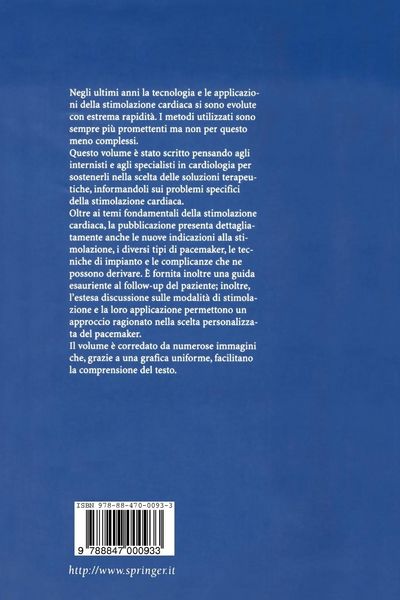 Negli ultimi anni la tecnologia e le applicazioni della stimolazione cardiaca si sono evolute con estrema rapidità. I metodi utilizzati sono sempre più promettenti ma non per questo meno complessi.
Questo volume è stato scritto pensando agli internisti e agli specialisti in cardiologia per sostenerli nella scelta delle soluzioni terapeutiche, informandoli sui problemi specifici della stimolazione cardiaca.
Oltre ai temi fondamentali della stimolazione cardiaca, la pubblicazione presenta dettagliatamente anche le nuove indicazioni alla stimolazione, i diversi tipi di pacemaker, le tecniche di impianto e le complicanze che ne possono derivare. È fornita inoltre una guida esauriente al follow-up del paziente; inoltre, l'estesa discussione sulle modalità di stimolazione e la loro applicazione permettono un approccio ragionato nella scelta personalizzata del pacemaker.
Il volume è corredato da numerose immagini che, grazie a una grafica uniforme, facilitano la comprensione del testo.

ISBN 978-88-470-0093-3

9 788847 000933

http://www.springer.it